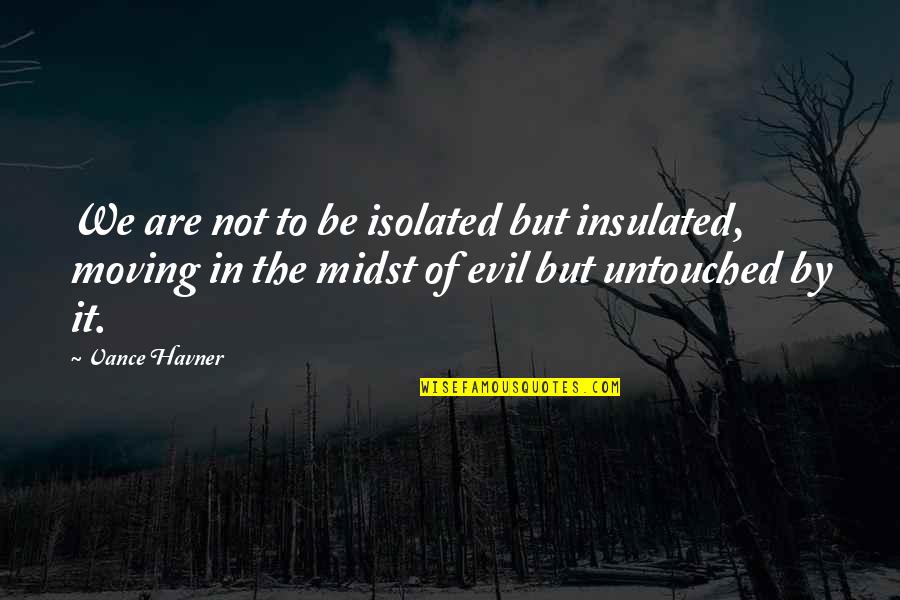 We are not to be isolated but insulated, moving in the midst of evil but untouched by it.

~ Vance Havner

WISEFAMOUSQUOTES.COM